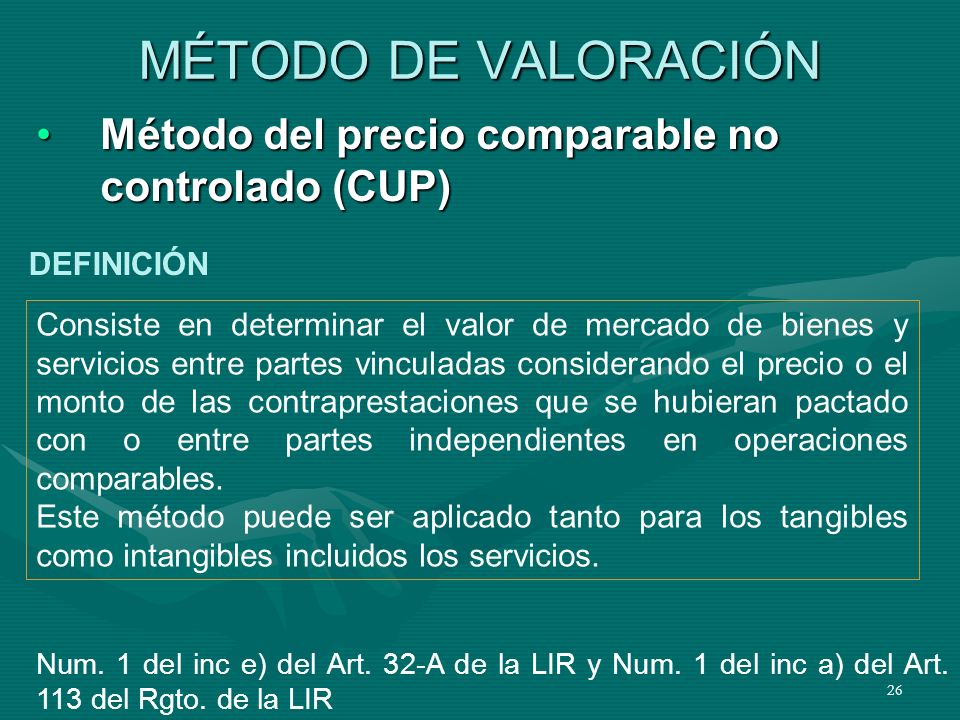 MÉTODO DE VALORACIÓN

• Método del precio comparable no controlado (CUP)

DEFINICIÓN

Consiste en determinar el valor de mercado de bienes y servicios entre partes vinculadas considerando el precio o el monto de las contraprestaciones que se hubieran pactado con o entre partes independientes en operaciones comparables.
Este método puede ser aplicado tanto para los tangibles como intangibles incluidos los servicios.

Num. 1 del inc e) del Art. 32-A de la LIR y Num. 1 del inc a) del Art. 113 del Rgto. de la LIR

26